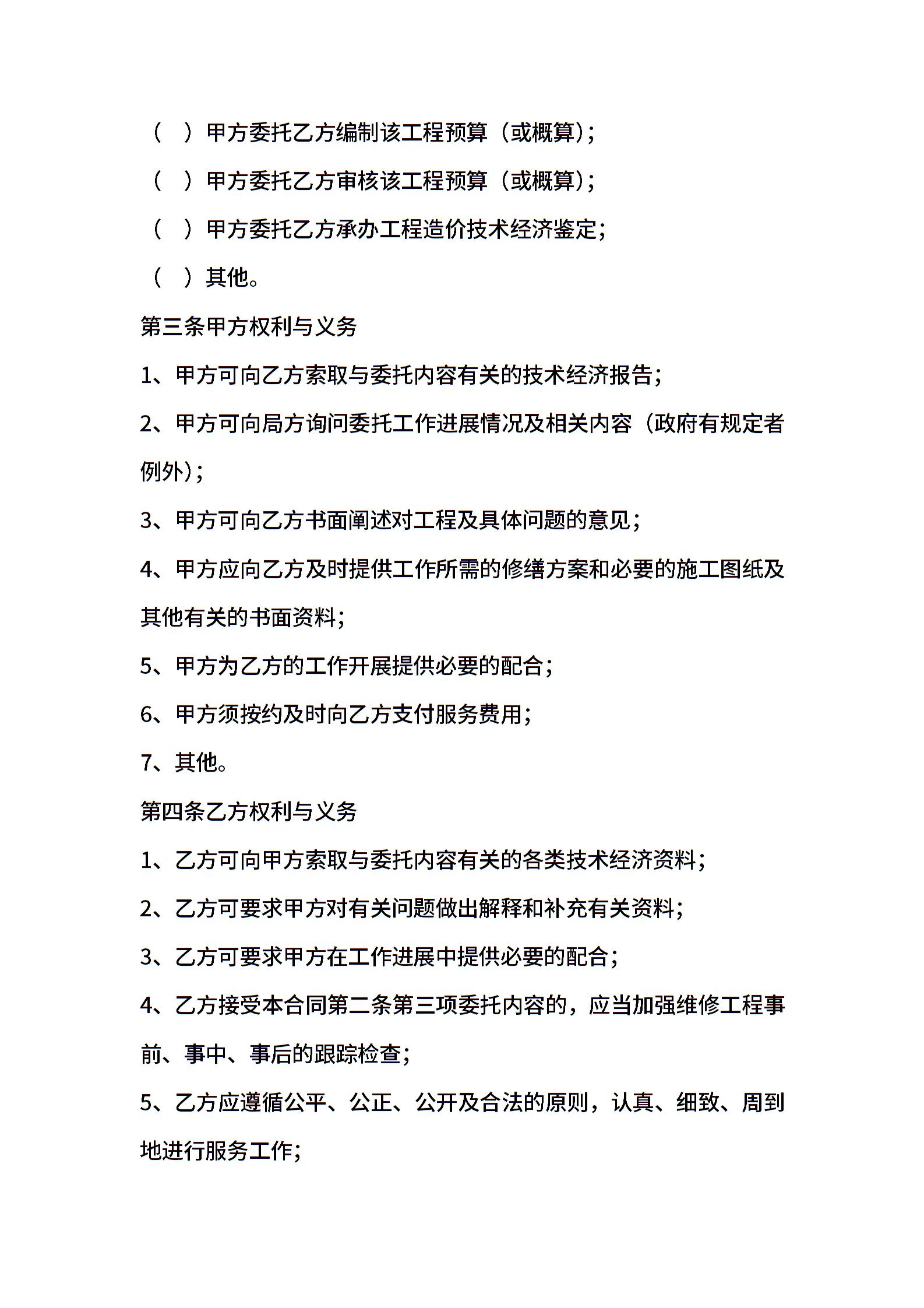 （　）甲方委托乙方编制该工程预算（或概算）；

（　）甲方委托乙方审核该工程预算（或概算）；

（　）甲方委托乙方承办工程造价技术经济鉴定；

（　）其他。

第三条甲方权利与义务

1、甲方可向乙方索取与委托内容有关的技术经济报告；

2、甲方可向局方询问委托工作进展情况及相关内容（政府有规定者例外）；

3、甲方可向乙方书面阐述对工程及具体问题的意见；

4、甲方应向乙方及时提供工作所需的修缮方案和必要的施工图纸及其他有关的书面资料；

5、甲方为乙方的工作开展提供必要的配合；

6、甲方须按约及时向乙方支付服务费用；

7、其他。

第四条乙方权利与义务

1、乙方可向甲方索取与委托内容有关的各类技术经济资料；

2、乙方可要求甲方对有关问题做出解释和补充有关资料；

3、乙方可要求甲方在工作进展中提供必要的配合；

4、乙方接受本合同第二条第三项委托内容的，应当加强维修工程事前、事中、事后的跟踪检查；

5、乙方应遵循公平、公正、公开及合法的原则，认真、细致、周到地进行服务工作；